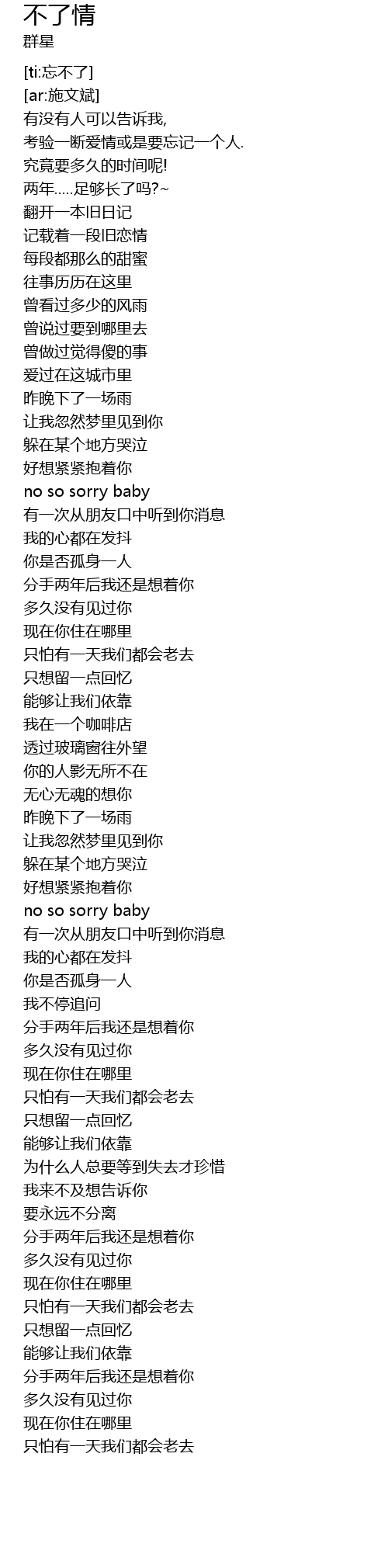 不了情
群星

[ti:忘不了]
[ar:施文斌]
有没有人可以告诉我,
考验一断爱情或是要忘记一个人.
究竟要多久的时间呢!
两年.....足够长了吗?~
翻开一本旧日记
记载着一段旧恋情
每段都那么的甜蜜
往事历历在这里
曾看过多少的风雨
曾说过要到哪里去
曾做过觉得傻的事
爱过在这城市里
昨晚下了一场雨
让我忽然梦里见到你
躲在某个地方哭泣
好想紧紧抱着你
no so sorry baby
有一次从朋友口中听到你消息
我的心都在发抖
你是否孤身一人
分手两年后我还是想着你
多久没有见过你
现在你住在哪里
只怕有一天我们都会老去
只想留一点回忆
能够让我们依靠
我在一个咖啡店
透过玻璃窗往外望
你的人影无所不在
无心无魂的想你
昨晚下了一场雨
让我忽然梦里见到你
躲在某个地方哭泣
好想紧紧抱着你
no so sorry baby
有一次从朋友口中听到你消息
我的心都在发抖
你是否孤身一人
我不停追问
分手两年后我还是想着你
多久没有见过你
现在你住在哪里
只怕有一天我们都会老去
只想留一点回忆
能够让我们依靠
为什么人总要等到失去才珍惜
我来不及想告诉你
要永远不分离
分手两年后我还是想着你
多久没有见过你
现在你住在哪里
只怕有一天我们都会老去
只想留一点回忆
能够让我们依靠
分手两年后我还是想着你
多久没有见过你
现在你住在哪里
只怕有一天我们都会老去